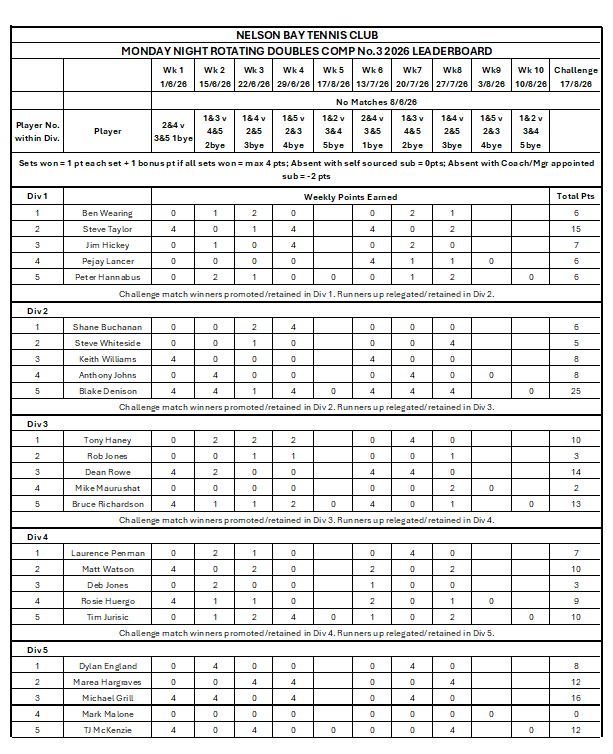 NELSON BAY TENNIS CLUB

MONDAY NIGHT ROTATING DOUBLES COMP No.3 2026 LEADERBOARD

| | | Wk 1 1/6/26 | Wk 2 15/6/26 | Wk 3 22/6/26 | Wk 4 29/6/26 | Wk 5 17/8/26 | Wk 6 13/7/26 | Wk7 20/7/26 | Wk8 27/7/26 | Wk9 3/8/26 | Wk 10 10/8/26 | Challenge 17/8/26 |
|---|---|---|---|---|---|---|---|---|---|---|---|---|
| | | No Matches 8/6/26 | | | | | | | | | | |
| Player No. within Div. | Player | 2&4 v 3&5 1bye | 1&3 v 4&5 2bye | 1&4 v 2&5 3bye | 1&5 v 2&3 4bye | 1&2 v 3&4 5bye | 2&4 v 3&5 1bye | 1&3 v 4&5 2bye | 1&4 v 2&5 3bye | 1&5 v 2&3 4bye | 1&2 v 3&4 5bye | |
| Sets won = 1 pt each set + 1 bonus pt if all sets won = max 4 pts; Absent with self sourced sub = 0pts; Absent with Coach/Mgr appointed sub = -2 pts | | | | | | | | | | | | |
| Div 1 | | Weekly Points Earned | | | | | | | | | | Total Pts |
| 1 | Ben Wearing | 0 | 1 | 2 | 0 | | 0 | 2 | 1 | | | 6 |
| 2 | Steve Taylor | 4 | 0 | 1 | 4 | | 4 | 0 | 2 | | | 15 |
| 3 | Jim Hickey | 0 | 1 | 0 | 4 | | 0 | 2 | 0 | | | 7 |
| 4 | Pejay Lancer | 0 | 0 | 0 | 0 | | 4 | 1 | 1 | 0 | | 6 |
| 5 | Peter Hannabus | 0 | 2 | 1 | 0 | 0 | 0 | 1 | 2 | | 0 | 6 |
| Challenge match winners promoted/retained in Div 1. Runners up relegated/retained in Div 2. | | | | | | | | | | | | |
| Div 2 | | | | | | | | | | | | |
| 1 | Shane Buchanan | 0 | 0 | 2 | 4 | | 0 | 0 | 0 | | | 6 |
| 2 | Steve Whiteside | 0 | 0 | 1 | 0 | | 0 | 0 | 4 | | | 5 |
| 3 | Keith Williams | 4 | 0 | 0 | 0 | | 4 | 0 | 0 | | | 8 |
| 4 | Anthony Johns | 0 | 4 | 0 | 0 | | 0 | 4 | 0 | 0 | | 8 |
| 5 | Blake Denison | 4 | 4 | 1 | 4 | 0 | 4 | 4 | 4 | | 0 | 25 |
| Challenge match winners promoted/retained in Div 2. Runners up relegated/retained in Div 3. | | | | | | | | | | | | |
| Div 3 | | | | | | | | | | | | |
| 1 | Tony Haney | 0 | 2 | 2 | 2 | | 0 | 4 | 0 | | | 10 |
| 2 | Rob Jones | 0 | 0 | 1 | 1 | | 0 | 0 | 1 | | | 3 |
| 3 | Dean Rowe | 4 | 2 | 0 | 0 | | 4 | 4 | 0 | | | 14 |
| 4 | Mike Maurushat | 0 | 0 | 0 | 0 | | 0 | 0 | 2 | 0 | | 2 |
| 5 | Bruce Richardson | 4 | 1 | 1 | 2 | 0 | 4 | 0 | 1 | | 0 | 13 |
| Challenge match winners promoted/retained in Div 3. Runners up relegated/retained in Div 4. | | | | | | | | | | | | |
| Div 4 | | | | | | | | | | | | |
| 1 | Laurence Penman | 0 | 2 | 1 | 0 | | 0 | 4 | 0 | | | 7 |
| 2 | Matt Watson | 4 | 0 | 2 | 0 | | 2 | 0 | 2 | | | 10 |
| 3 | Deb Jones | 0 | 2 | 0 | 0 | | 1 | 0 | 0 | | | 3 |
| 4 | Rosie Huergo | 4 | 1 | 1 | 0 | | 2 | 0 | 1 | 0 | | 9 |
| 5 | Tim Jurisic | 0 | 1 | 2 | 4 | 0 | 1 | 0 | 2 | | 0 | 10 |
| Challenge match winners promoted/retained in Div 4. Runners up relegated/retained in Div 5. | | | | | | | | | | | | |
| Div 5 | | | | | | | | | | | | |
| 1 | Dylan England | 0 | 4 | 0 | 0 | | 0 | 4 | 0 | | | 8 |
| 2 | Marea Hargraves | 0 | 0 | 4 | 4 | | 0 | 0 | 4 | | | 12 |
| 3 | Michael Grill | 4 | 4 | 0 | 4 | | 0 | 4 | 0 | | | 16 |
| 4 | Mark Malone | 0 | 0 | 0 | 0 | | 0 | 0 | 0 | 0 | | 0 |
| 5 | TJ McKenzie | 4 | 0 | 4 | 0 | 0 | 0 | 0 | 4 | | 0 | 12 |